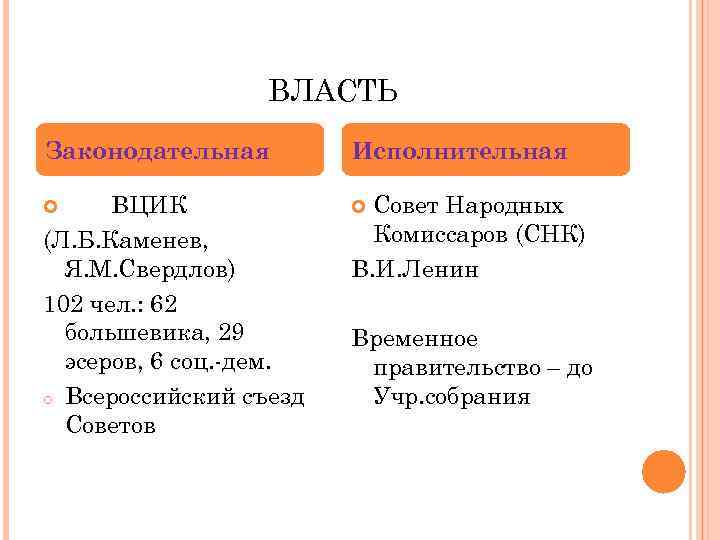 ВЛАСТЬ

Законодательная

ВЦИК

(Л.Б.Каменев, Я.М.Свердлов)

102 чел.: 62 большевика, 29 эсеров, 6 соц.-дем.

Всероссийский съезд Советов

Исполнительная

Совет Народных Комиссаров (СНК)

В.И.Ленин

Временное правительство – до Учр.собрания